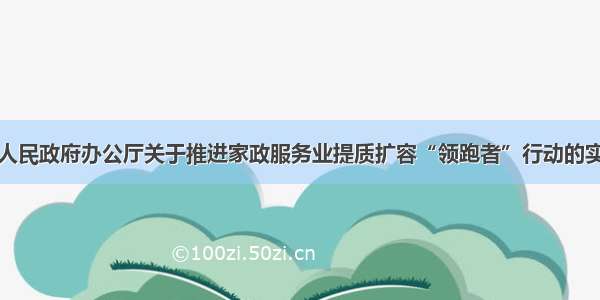 人民政府办公厅关于推进家政服务业提质扩容“领跑者”行动的实

©100zi.50zi.cn